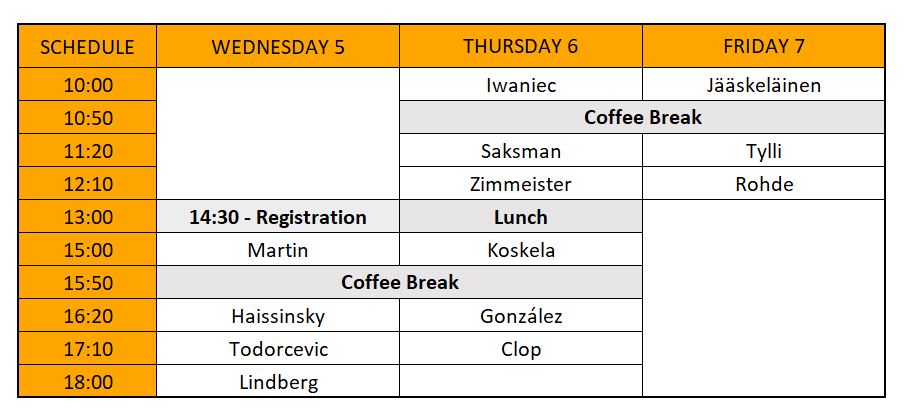 | SCHEDULE | WEDNESDAY 5 | THURSDAY 6 | FRIDAY 7 |
|---|---|---|---|
| 10:00 | | Iwaniec | Jääskeläinen |
| 10:50 | | **Coffee Break** | **Coffee Break** |
| 11:20 | | Saksman | Tylli |
| 12:10 | | Zimmeister | Rohde |
| 13:00 | **14:30 - Registration** | **Lunch** | |
| 15:00 | Martin | Koskela | |
| 15:50 | **Coffee Break** | **Coffee Break** | |
| 16:20 | Haissinsky | González | |
| 17:10 | Todorcevic | Clop | |
| 18:00 | Lindberg | | |